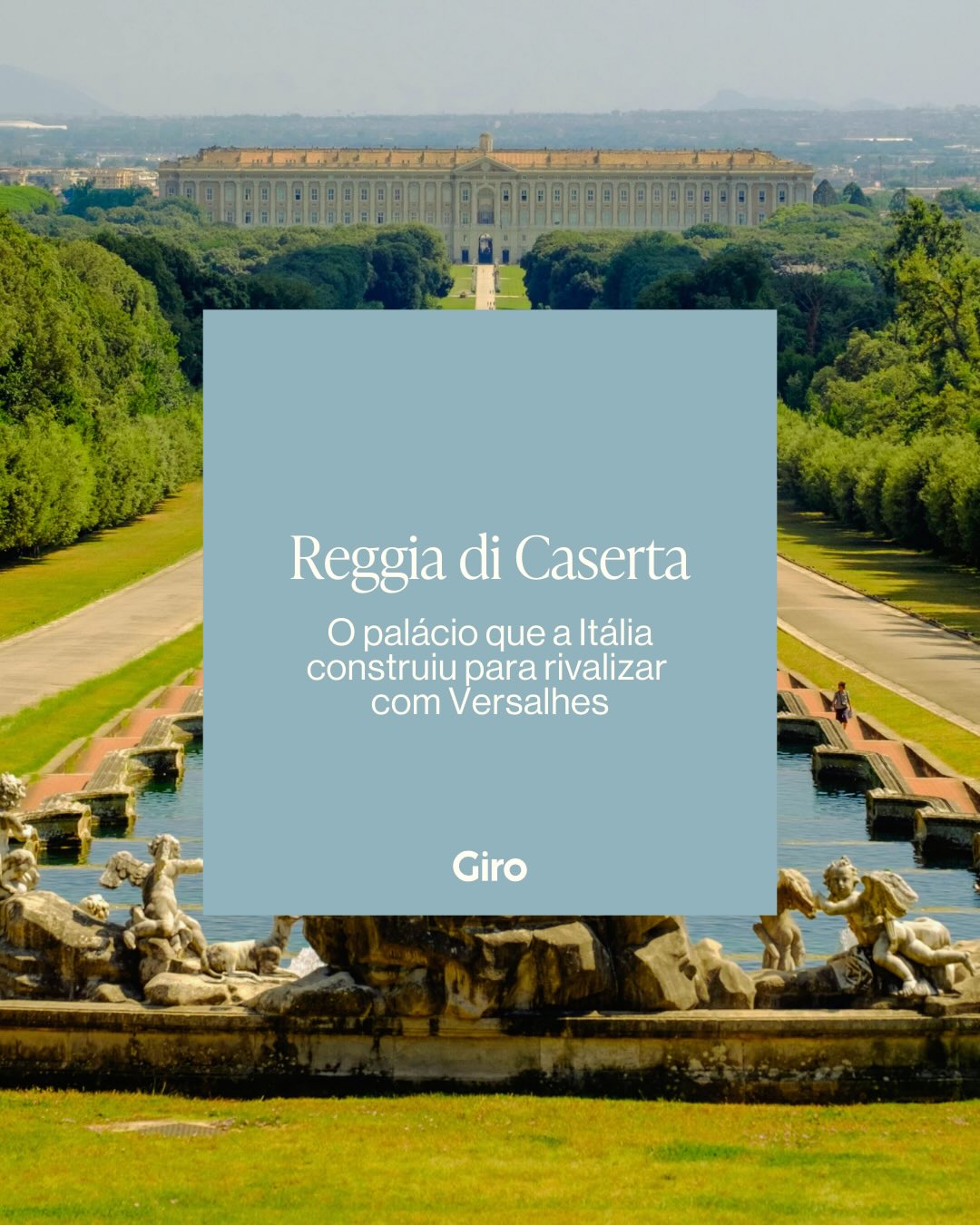 Reggia di Caserta

O palácio que a Itália construiu para rivalizar com Versalhes

Giro